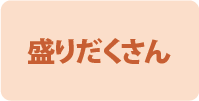 盛りだくさん